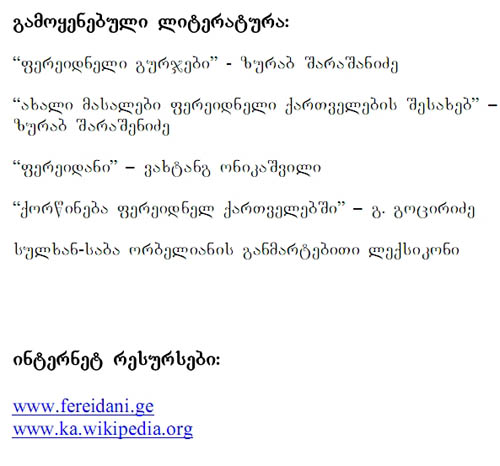 გამოყენებული ლიტერატურა:

"ფერეიდნელი გურჯები" - ზურაბ შარაშანიძე

"ახალი მასალები ფერეიდნელი ქართველების შესახებ" – ზურაბ შარაშენიძე

"ფერეიდანი" – ვახტანგ ონიკაშვილი

"ქორწინება ფერეიდნელ ქართველებში" – გ. გოცირიძე

სულხან-საბა ორბელიანის განმარტებითი ლექსიკონი

ინტერნეტ რესურსები:

www.fereidani.ge
www.ka.wikipedia.org